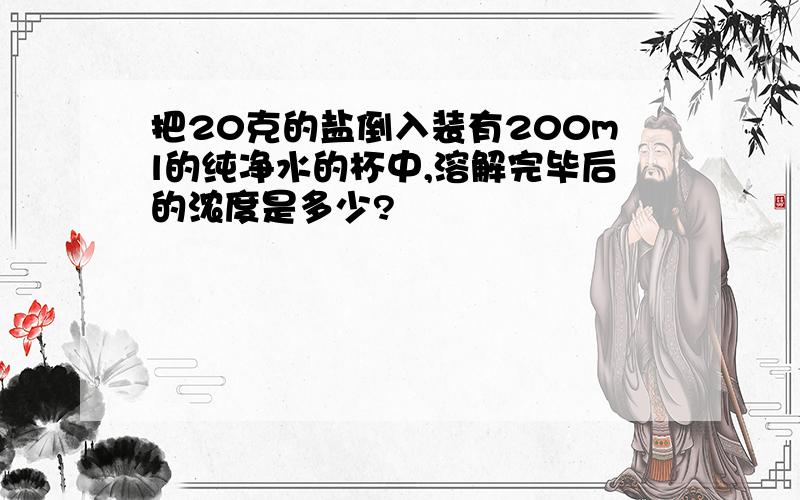 把20克的盐倒入装有200ml的纯净水的杯中,溶解完毕后的浓度是多少?